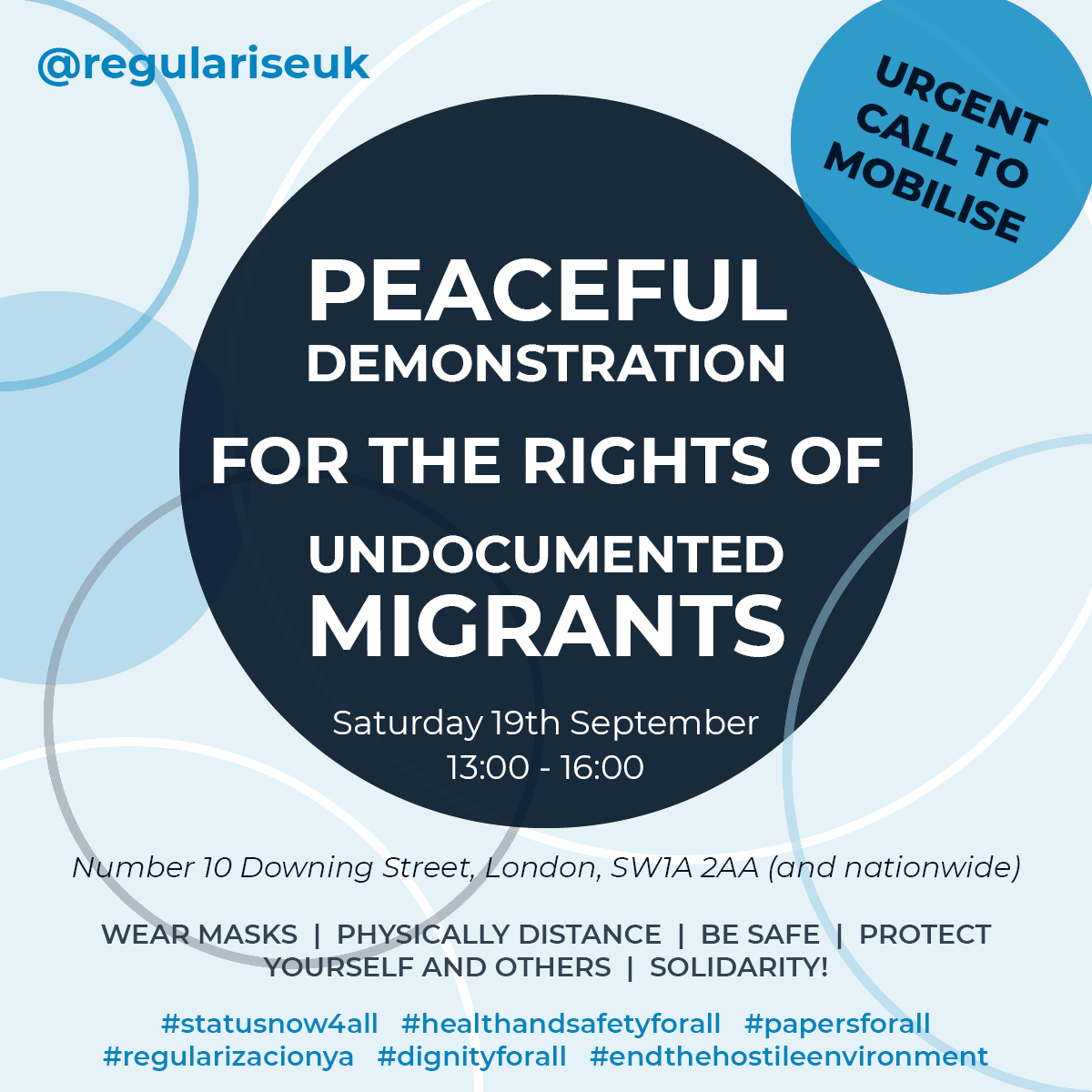 @regulariseuk

URGENT CALL TO MOBILISE

PEACEFUL DEMONSTRATION

FOR THE RIGHTS OF

UNDOCUMENTED MIGRANTS

Saturday 19th September
13:00 - 16:00

Number 10 Downing Street, London, SW1A 2AA (and nationwide)

WEAR MASKS | PHYSICALLY DISTANCE | BE SAFE | PROTECT YOURSELF AND OTHERS | SOLIDARITY!

#statusnow4all #healthandsafetyforall #papersforall #regularizacionya #dignityforall #endthehostileenvironment